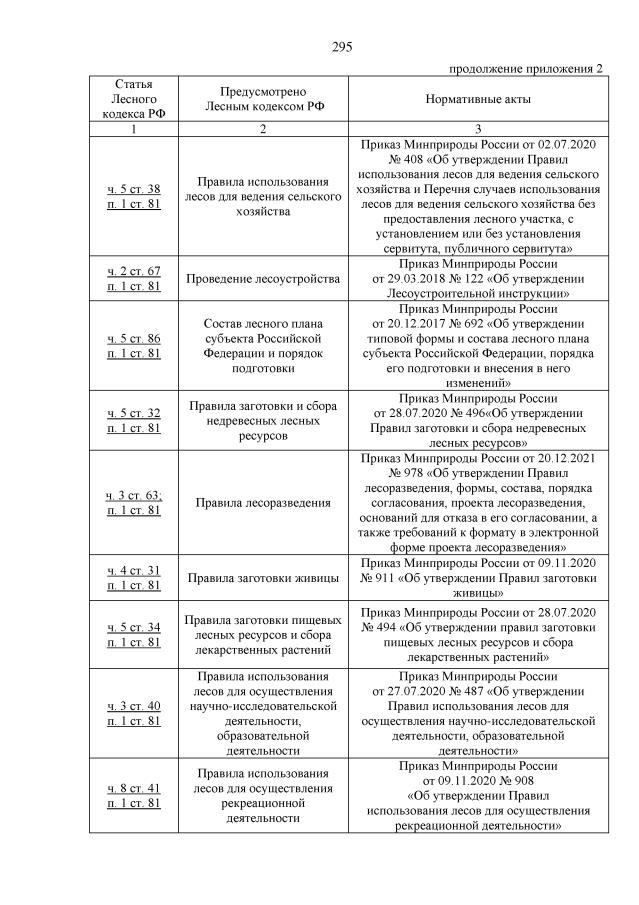 295

продолжение приложения 2

| Статья Лесного кодекса РФ | Предусмотрено Лесным кодексом РФ | Нормативные акты |
|---|---|---|
| 1 | 2 | 3 |
| ч. 5 ст. 38 п. 1 ст. 81 | Правила использования лесов для ведения сельского хозяйства | Приказ Минприроды России от 02.07.2020 № 408 «Об утверждении Правил использования лесов для ведения сельского хозяйства и Перечня случаев использования лесов для ведения сельского хозяйства без предоставления лесного участка, с установлением или без установления сервитута, публичного сервитута» |
| ч. 2 ст. 67 п. 1 ст. 81 | Проведение лесоустройства | Приказ Минприроды России от 29.03.2018 № 122 «Об утверждении Лесоустроительной инструкции» |
| ч. 5 ст. 86 п. 1 ст. 81 | Состав лесного плана субъекта Российской Федерации и порядок подготовки | Приказ Минприроды России от 20.12.2017 № 692 «Об утверждении типовой формы и состава лесного плана субъекта Российской Федерации, порядка его подготовки и внесения в него изменений» |
| ч. 5 ст. 32 п. 1 ст. 81 | Правила заготовки и сбора недревесных лесных ресурсов | Приказ Минприроды России от 28.07.2020 № 496«Об утверждении Правил заготовки и сбора недревесных лесных ресурсов» |
| ч. 3 ст. 63; п. 1 ст. 81 | Правила лесоразведения | Приказ Минприроды России от 20.12.2021 № 978 «Об утверждении Правил лесоразведения, формы, состава, порядка согласования, проекта лесоразведения, оснований для отказа в его согласовании, а также требований к формату в электронной форме проекта лесоразведения» |
| ч. 4 ст. 31 п. 1 ст. 81 | Правила заготовки живицы | Приказ Минприроды России от 09.11.2020 № 911 «Об утверждении Правил заготовки живицы» |
| ч. 5 ст. 34 п. 1 ст. 81 | Правила заготовки пищевых лесных ресурсов и сбора лекарственных растений | Приказ Минприроды России от 28.07.2020 № 494 «Об утверждении правил заготовки пищевых лесных ресурсов и сбора лекарственных растений» |
| ч. 3 ст. 40 п. 1 ст. 81 | Правила использования лесов для осуществления научно-исследовательской деятельности, образовательной деятельности | Приказ Минприроды России от 27.07.2020 № 487 «Об утверждении Правил использования лесов для осуществления научно-исследовательской деятельности, образовательной деятельности» |
| ч. 8 ст. 41 п. 1 ст. 81 | Правила использования лесов для осуществления рекреационной деятельности | Приказ Минприроды России от 09.11.2020 № 908 «Об утверждении Правил использования лесов для осуществления рекреационной деятельности» |